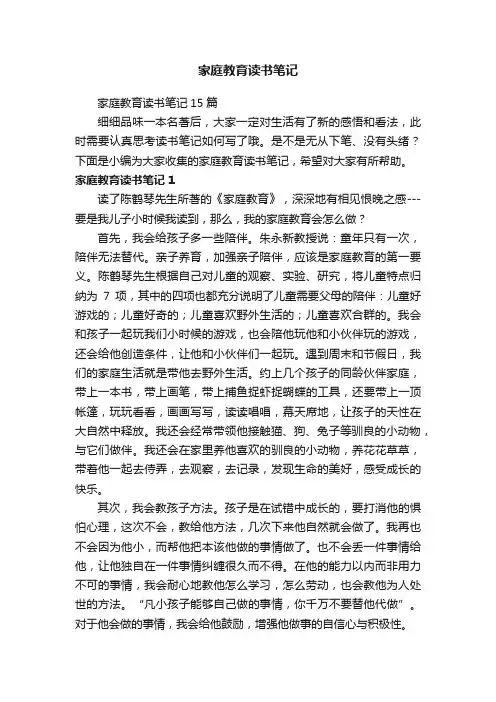 家庭教育读书笔记

家庭教育读书笔记 15 篇

细细品味一本名著后，大家一定对生活有了新的感悟和看法，此时需要认真思考读书笔记如何写了哦。是不是无从下笔、没有头绪？下面是小编为大家收集的家庭教育读书笔记，希望对大家有所帮助。

家庭教育读书笔记 1

读了陈鹤琴先生所著的《家庭教育》，深深地有相见恨晚之感---要是我儿子小时候我读到，那么，我的家庭教育会怎么做？

首先，我会给孩子多一些陪伴。朱永新教授说：童年只有一次，陪伴无法替代。亲子养育，加强亲子陪伴，应该是家庭教育的第一要义。陈鹤琴先生根据自己对儿童的观察、实验、研究，将儿童特点归纳为 7 项，其中的四项也都充分说明了儿童需要父母的陪伴：儿童好游戏的；儿童好奇的；儿童喜欢野外生活的；儿童喜欢合群的。我会和孩子一起玩我们小时候的游戏，也会陪他玩他和小伙伴玩的游戏，还会给他创造条件，让他和小伙伴们一起玩。遇到周末和节假日，我们的家庭生活就是带他去野外生活。约上几个孩子的同龄伙伴家庭，带上一本书，带上画笔，带上捕鱼捉虾捉蝴蝶的工具，还要带上一顶帐篷，玩玩看看，画画写写，读读唱唱，幕天席地，让孩子的天性在大自然中释放。我还会经常带领他接触猫、狗、兔子等驯良的小动物，与它们做伴。我还会在家里养他喜欢的驯良的小动物，养花花草草，带着他一起去侍弄，去观察，去记录，发现生命的美好，感受成长的快乐。

其次，我会教孩子方法。孩子是在试错中成长的，要打消他的惧怕心理，这次不会，教给他方法，几次下来他自然就会做了。我再也不会因为他小，而帮他把本该他做的事情做了。也不会丢一件事情给他，让他独自在一件事情纠缠很久而不得。在他的能力以内而非用力不可的事情，我会耐心地教他怎么学习，怎么劳动，也会教他为人处世的方法。“凡小孩子能够自己做的事情，你千万不要替他代做”。对于他会做的事情，我会给他鼓励，增强他做事的自信心与积极性。